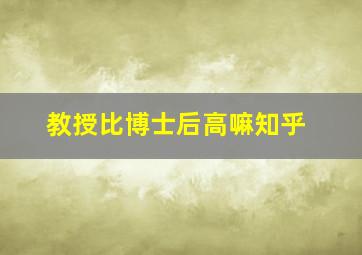 教授比博士后高嘛知乎